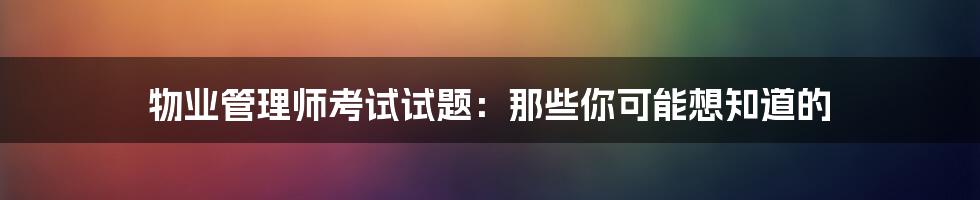 物业管理师考试试题：那些你可能想知道的